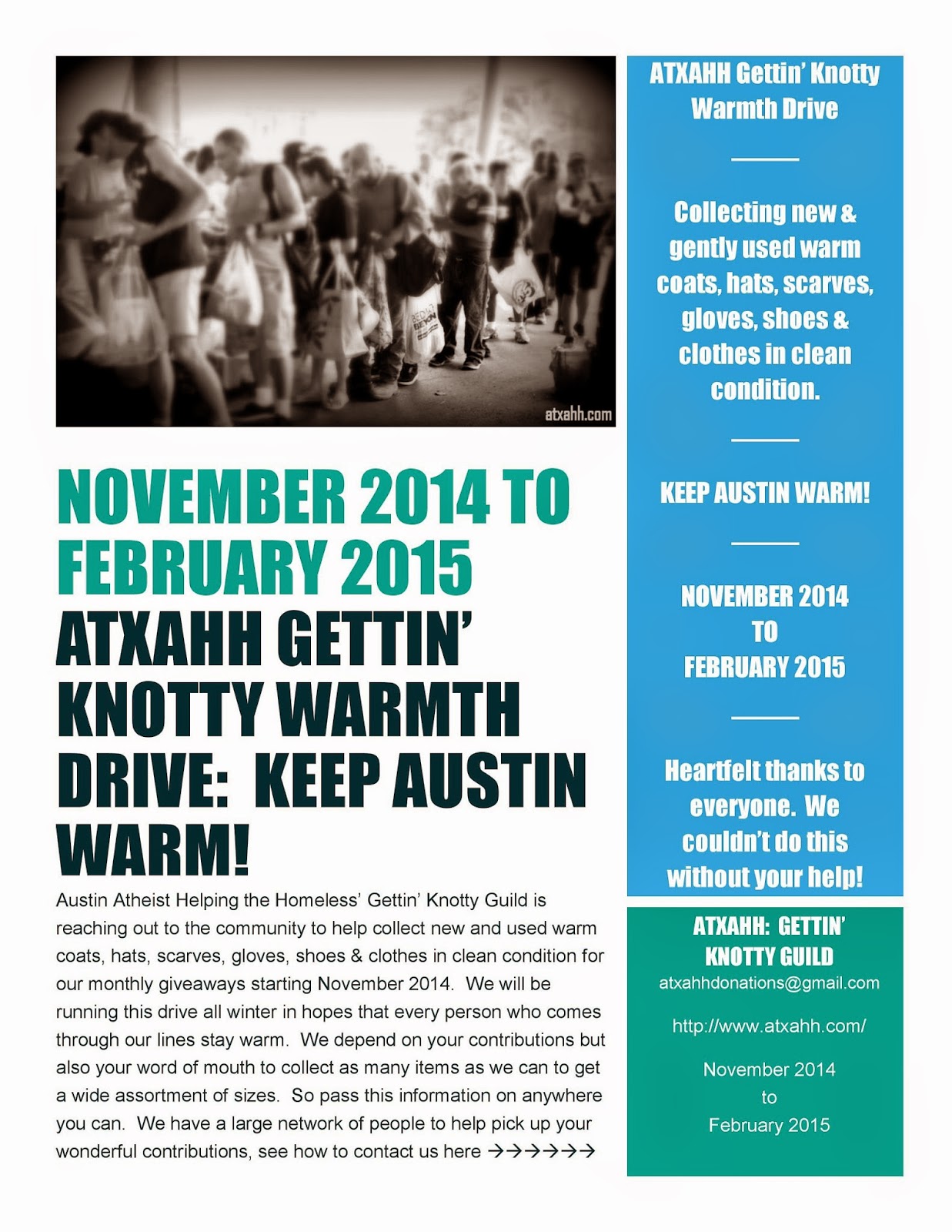 atxahh.com

NOVEMBER 2014 TO FEBRUARY 2015

ATXAHH GETTIN' KNOTTY WARMTH DRIVE: KEEP AUSTIN WARM!

Austin Atheist Helping the Homeless' Gettin' Knotty Guild is reaching out to the community to help collect new and used warm coats, hats, scarves, gloves, shoes & clothes in clean condition for our monthly giveaways starting November 2014. We will be running this drive all winter in hopes that every person who comes through our lines stay warm. We depend on your contributions but also your word of mouth to collect as many items as we can to get a wide assortment of sizes. So pass this information on anywhere you can. We have a large network of people to help pick up your wonderful contributions, see how to contact us here →→→→→→

ATXAHH Gettin' Knotty Warmth Drive

Collecting new & gently used warm coats, hats, scarves, gloves, shoes & clothes in clean condition.

KEEP AUSTIN WARM!

NOVEMBER 2014 TO FEBRUARY 2015

Heartfelt thanks to everyone. We couldn't do this without your help!

ATXAHH: GETTIN' KNOTTY GUILD

atxahhdonations@gmail.com

http://www.atxahh.com/

November 2014 to February 2015